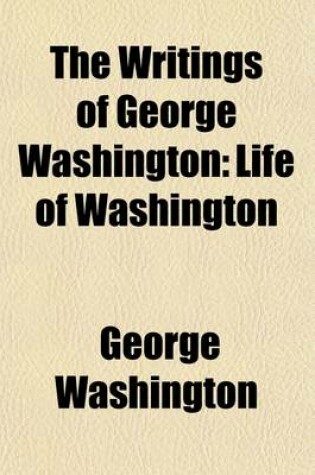 The Writings of George Washington: Life of Washington

George Washington